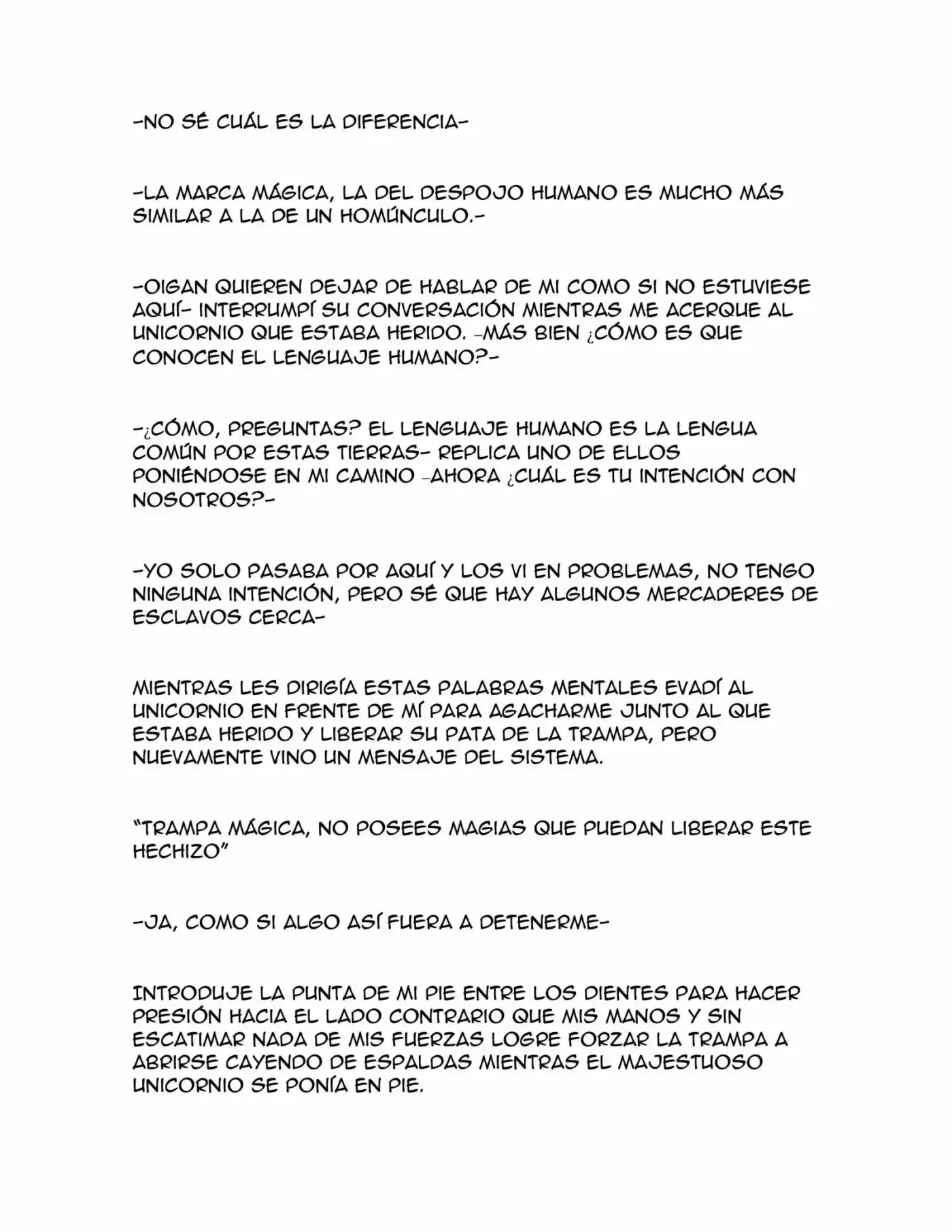 -NO SÉ CUÁL ES LA DIFERENCIA-

-LA MARCA MÁGICA, LA DEL DESPOJO HUMANO ES MUCHO MÁS SIMILAR A LA DE UN HOMÚNCULO.-

-OIGAN QUIEREN DEJAR DE HABLAR DE MI COMO SI NO ESTUVIESE AQUÍ- INTERRUMPÍ SU CONVERSACIÓN MIENTRAS ME ACERQUE AL UNICORNIO QUE ESTABA HERIDO. -MÁS BIEN ¿CÓMO ES QUE CONOCEN EL LENGUAJE HUMANO?-

-¿CÓMO, PREGUNTAS? EL LENGUAJE HUMANO ES LA LENGUA COMÚN POR ESTAS TIERRAS- REPLICA UNO DE ELLOS PONIÉNDOSE EN MI CAMINO -AHORA ¿CUÁL ES TU INTENCIÓN CON NOSOTROS?-

-YO SOLO PASABA POR AQUÍ Y LOS VI EN PROBLEMAS, NO TENGO NINGUNA INTENCIÓN, PERO SÉ QUE HAY ALGUNOS MERCADERES DE ESCLAVOS CERCA-

MIENTRAS LES DIRIGÍA ESTAS PALABRAS MENTALES EVADÍ AL UNICORNIO EN FRENTE DE MÍ PARA AGACHARME JUNTO AL QUE ESTABA HERIDO Y LIBERAR SU PATA DE LA TRAMPA, PERO NUEVAMENTE VINO UN MENSAJE DEL SISTEMA.

"TRAMPA MÁGICA, NO POSEES MAGIAS QUE PUEDAN LIBERAR ESTE HECHIZO"

-JA, COMO SI ALGO ASÍ FUERA A DETENERME-

INTRODUJE LA PUNTA DE MI PIE ENTRE LOS DIENTES PARA HACER PRESIÓN HACIA EL LADO CONTRARIO QUE MIS MANOS Y SIN ESCATIMAR NADA DE MIS FUERZAS LOGRE FORZAR LA TRAMPA A ABRIRSE CAYENDO DE ESPALDAS MIENTRAS EL MAJESTUOSO UNICORNIO SE PONÍA EN PIE.